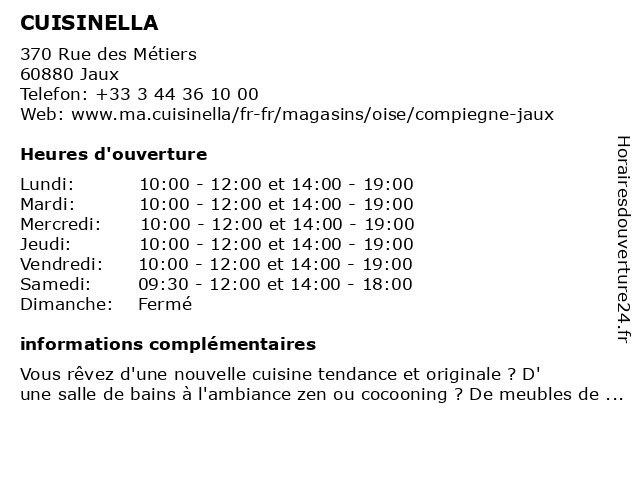 CUISINELLA

370 Rue des Métiers
60880 Jaux
Telefon: +33 3 44 36 10 00
Web: www.ma.cuisinella/fr-fr/magasins/oise/compiegne-jaux

Heures d'ouverture

| | |
|---|---|
| Lundi: | 10:00 - 12:00 et 14:00 - 19:00 |
| Mardi: | 10:00 - 12:00 et 14:00 - 19:00 |
| Mercredi: | 10:00 - 12:00 et 14:00 - 19:00 |
| Jeudi: | 10:00 - 12:00 et 14:00 - 19:00 |
| Vendredi: | 10:00 - 12:00 et 14:00 - 19:00 |
| Samedi: | 09:30 - 12:00 et 14:00 - 18:00 |
| Dimanche: | Fermé |

informations complémentaires

Vous rêvez d'une nouvelle cuisine tendance et originale ? D' une salle de bains à l'ambiance zen ou cocooning ? De meubles de ...

Horairesdouverture24.fr